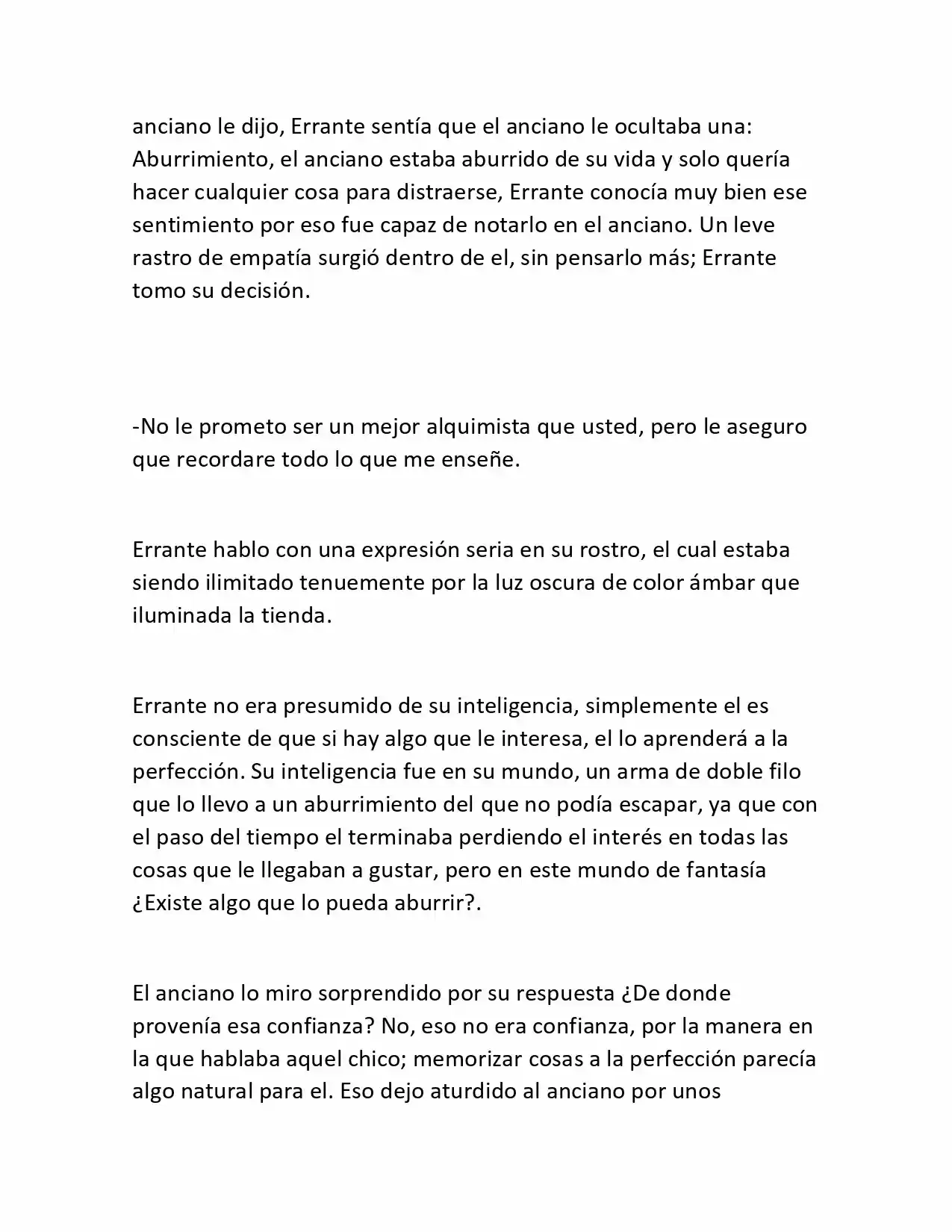 anciano le dijo, Errante sentía que el anciano le ocultaba una: Aburrimiento, el anciano estaba aburrido de su vida y solo quería hacer cualquier cosa para distraerse, Errante conocía muy bien ese sentimiento por eso fue capaz de notarlo en el anciano. Un leve rastro de empatía surgió dentro de el, sin pensarlo más; Errante tomo su decisión.

-No le prometo ser un mejor alquimista que usted, pero le aseguro que recordare todo lo que me enseñe.

Errante hablo con una expresión seria en su rostro, el cual estaba siendo ilimitado tenuemente por la luz oscura de color ámbar que iluminada la tienda.

Errante no era presumido de su inteligencia, simplemente el es consciente de que si hay algo que le interesa, el lo aprenderá a la perfección. Su inteligencia fue en su mundo, un arma de doble filo que lo llevo a un aburrimiento del que no podía escapar, ya que con el paso del tiempo el terminaba perdiendo el interés en todas las cosas que le llegaban a gustar, pero en este mundo de fantasía ¿Existe algo que lo pueda aburrir?.

El anciano lo miro sorprendido por su respuesta ¿De donde provenía esa confianza? No, eso no era confianza, por la manera en la que hablaba aquel chico; memorizar cosas a la perfección parecía algo natural para el. Eso dejo aturdido al anciano por unos